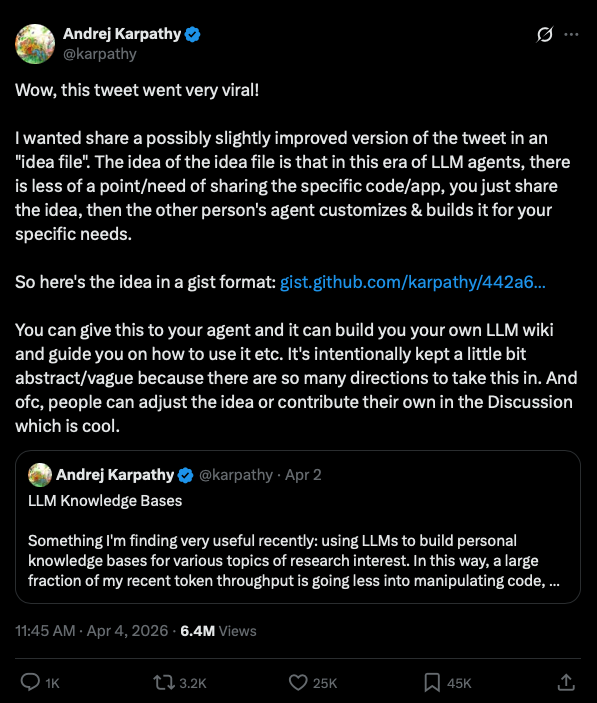 Andrej Karpathy
@karpathy

Wow, this tweet went very viral!

I wanted share a possibly slightly improved version of the tweet in an "idea file". The idea of the idea file is that in this era of LLM agents, there is less of a point/need of sharing the specific code/app, you just share the idea, then the other person's agent customizes & builds it for your specific needs.

So here's the idea in a gist format: gist.github.com/karpathy/442a6...

You can give this to your agent and it can build you your own LLM wiki and guide you on how to use it etc. It's intentionally kept a little bit abstract/vague because there are so many directions to take this in. And ofc, people can adjust the idea or contribute their own in the Discussion which is cool.

Andrej Karpathy @karpathy · Apr 2
LLM Knowledge Bases

Something I'm finding very useful recently: using LLMs to build personal knowledge bases for various topics of research interest. In this way, a large fraction of my recent token throughput is going less into manipulating code, ...

11:45 AM · Apr 4, 2026 · 6.4M Views

1K 3.2K 25K 45K